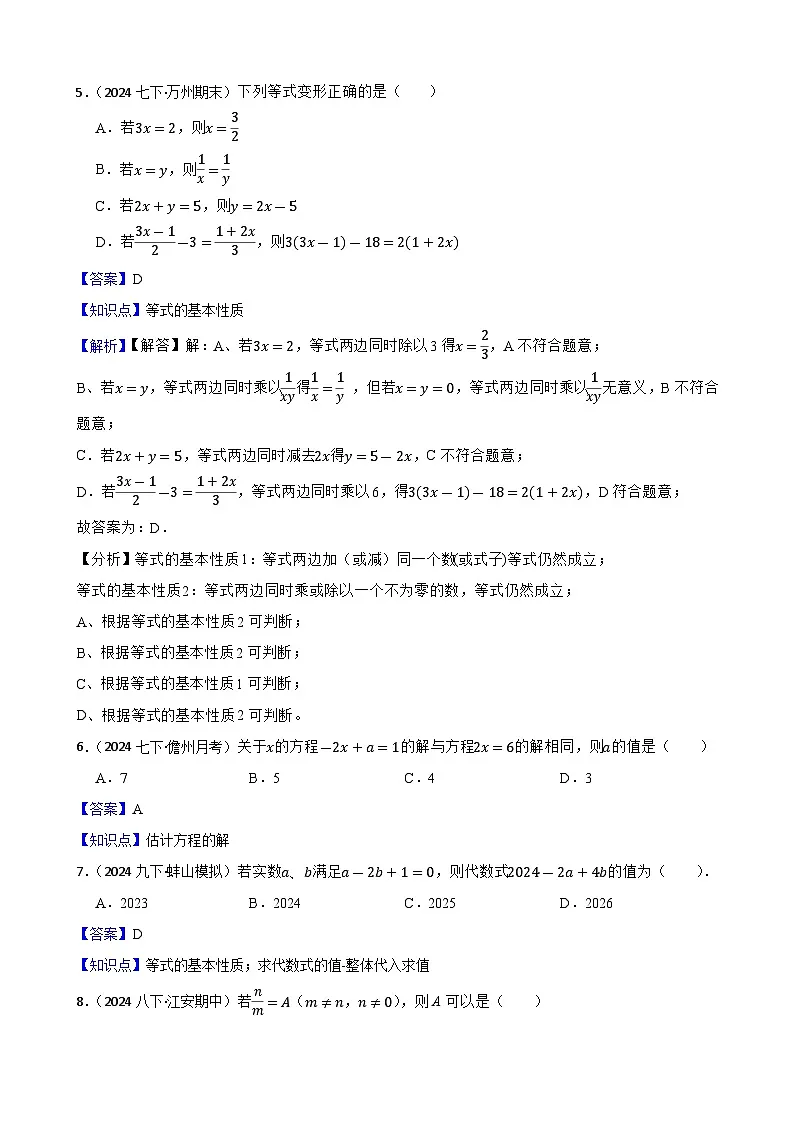 5．（2024 七下·万州期末）下列等式变形正确的是（　　）

A．若$3x=2$，则$x=\frac{3}{2}$

B．若$x=y$，则$\frac{1}{x}=\frac{1}{y}$

C．若$2x+y=5$，则$y=2x-5$

D．若$\frac{3x-1}{2}-3=\frac{1+2x}{3}$，则$3(3x-1)-18=2(1+2x)$

【答案】D

【知识点】等式的基本性质

【解析】【解答】解：A、若$3x=2$，等式两边同时除以 3 得$x=\frac{2}{3}$，A 不符合题意；

B、若$x=y$，等式两边同时乘以$\frac{1}{xy}$得$\frac{1}{x}=\frac{1}{y}$，但若$x=y=0$，等式两边同时乘以$\frac{1}{xy}$无意义，B 不符合题意；

C．若$2x+y=5$，等式两边同时减去$2x$得$y=5-2x$，C 不符合题意；

D．若$\frac{3x-1}{2}-3=\frac{1+2x}{3}$，等式两边同时乘以 6，得$3(3x-1)-18=2(1+2x)$，D 符合题意；

故答案为：D．

【分析】等式的基本性质 1：等式两边加（或减）同一个数(或式子)等式仍然成立；

等式的基本性质 2：等式两边同时乘或除以一个不为零的数，等式仍然成立；

A、根据等式的基本性质 2 可判断；

B、根据等式的基本性质 2 可判断；

C、根据等式的基本性质 1 可判断；

D、根据等式的基本性质 2 可判断。

6．（2024 七下·儋州月考）关于$x$的方程$-2x+a=1$的解与方程$2x=6$的解相同，则$a$的值是（　　）

A．7　　B．5　　C．4　　D．3

【答案】A

【知识点】估计方程的解

7．（2024 九下·蚌山模拟）若实数$a$、$b$满足$a-2b+1=0$，则代数式$2024-2a+4b$的值为（　　）.

A．2023　　B．2024　　C．2025　　D．2026

【答案】D

【知识点】等式的基本性质；求代数式的值-整体代入求值

8．（2024 八下·江安期中）若$\frac{n}{m}=A$（$m\neq n$，$n\neq 0$），则$A$ 可以是（　　）